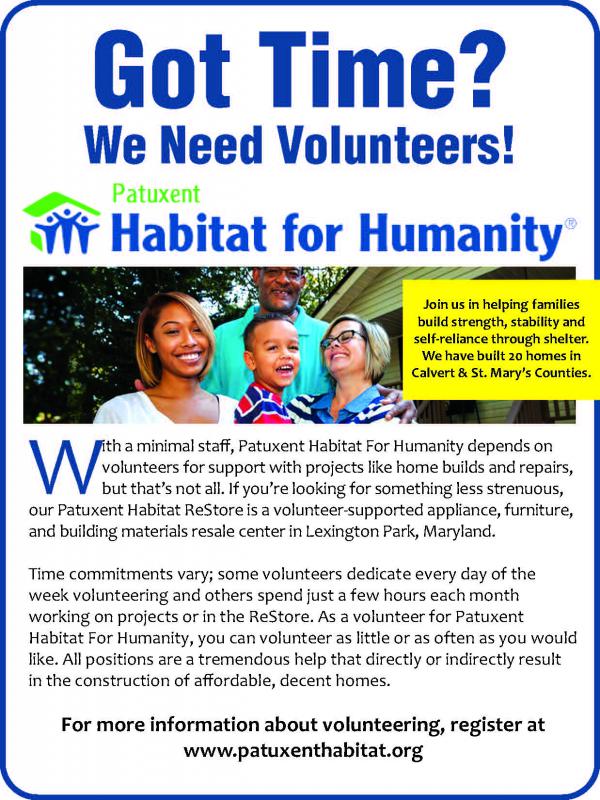 Got Time?
We Need Volunteers!

Patuxent
Habitat for Humanity®

Join us in helping families build strength, stability and self-reliance through shelter. We have built 20 homes in Calvert & St. Mary's Counties.

With a minimal staff, Patuxent Habitat For Humanity depends on volunteers for support with projects like home builds and repairs, but that's not all. If you're looking for something less strenuous, our Patuxent Habitat ReStore is a volunteer-supported appliance, furniture, and building materials resale center in Lexington Park, Maryland.

Time commitments vary; some volunteers dedicate every day of the week volunteering and others spend just a few hours each month working on projects or in the ReStore. As a volunteer for Patuxent Habitat For Humanity, you can volunteer as little or as often as you would like. All positions are a tremendous help that directly or indirectly result in the construction of affordable, decent homes.

For more information about volunteering, register at www.patuxenthabitat.org